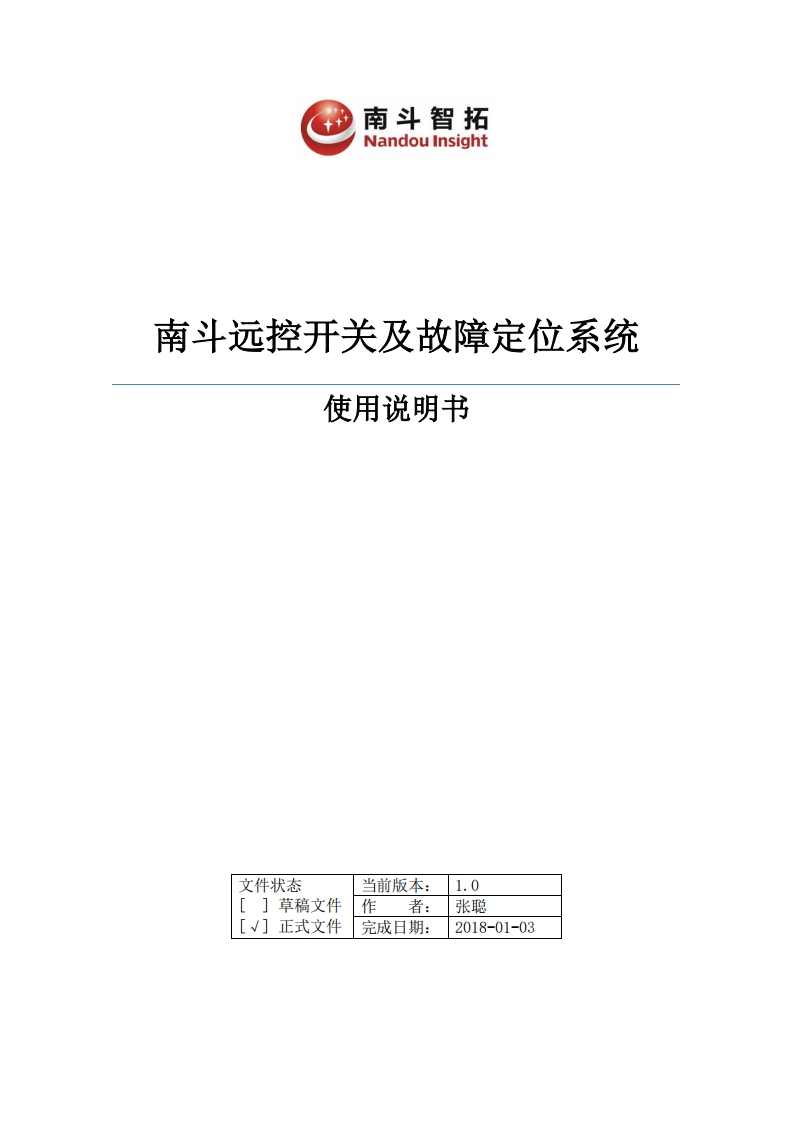 南斗智拓
Nandou Insight

南斗远控开关及故障定位系统

使用说明书

| 文件状态 | 当前版本： | 1.0 |
|---|---|---|
| [ ] 草稿文件 | 作 者： | 张聪 |
| [√] 正式文件 | 完成日期： | 2018-01-03 |